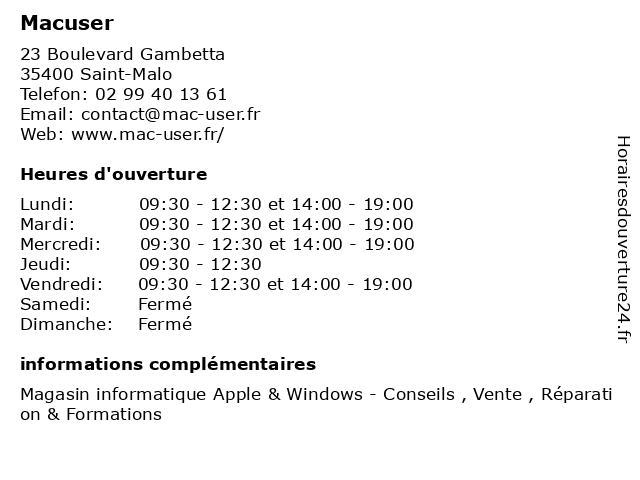 Macuser

23 Boulevard Gambetta
35400 Saint-Malo
Telefon: 02 99 40 13 61
Email: contact@mac-user.fr
Web: www.mac-user.fr/

Heures d'ouverture

| | |
|---|---|
| Lundi: | 09:30 - 12:30 et 14:00 - 19:00 |
| Mardi: | 09:30 - 12:30 et 14:00 - 19:00 |
| Mercredi: | 09:30 - 12:30 et 14:00 - 19:00 |
| Jeudi: | 09:30 - 12:30 |
| Vendredi: | 09:30 - 12:30 et 14:00 - 19:00 |
| Samedi: | Fermé |
| Dimanche: | Fermé |

informations complémentaires

Magasin informatique Apple & Windows - Conseils , Vente , Réparation & Formations

Horairesdouverture24.fr